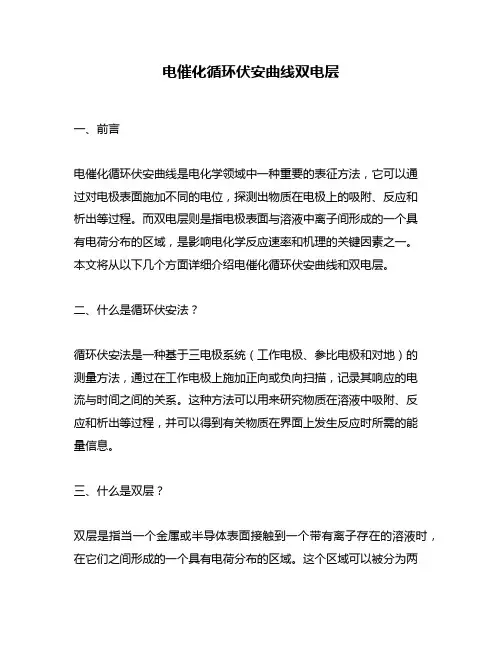 电催化循环伏安曲线双电层

一、前言

电催化循环伏安曲线是电化学领域中一种重要的表征方法，它可以通过对电极表面施加不同的电位，探测出物质在电极上的吸附、反应和析出等过程。而双电层则是指电极表面与溶液中离子间形成的一个具有电荷分布的区域，是影响电化学反应速率和机理的关键因素之一。本文将从以下几个方面详细介绍电催化循环伏安曲线和双电层。

二、什么是循环伏安法？

循环伏安法是一种基于三电极系统（工作电极、参比电极和对地）的测量方法，通过在工作电极上施加正向或负向扫描，记录其响应的电流与时间之间的关系。这种方法可以用来研究物质在溶液中吸附、反应和析出等过程，并可以得到有关物质在界面上发生反应时所需的能量信息。

三、什么是双层？

双层是指当一个金属或半导体表面接触到一个带有离子存在的溶液时，在它们之间形成的一个具有电荷分布的区域。这个区域可以被分为两